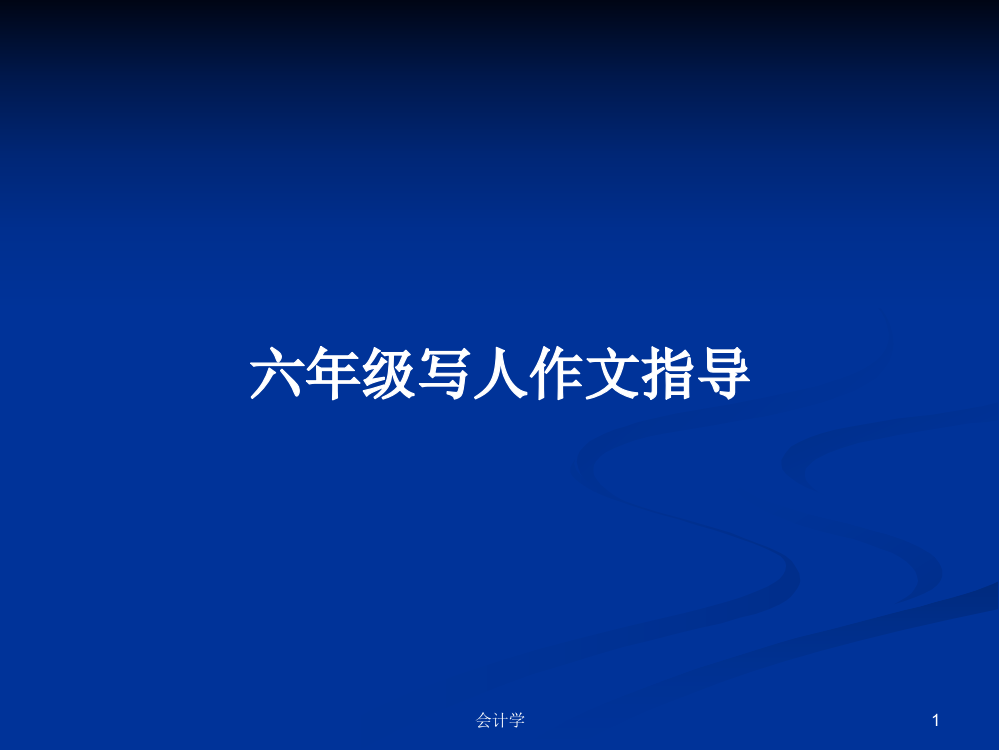 六年级写人作文指导

会计学

1